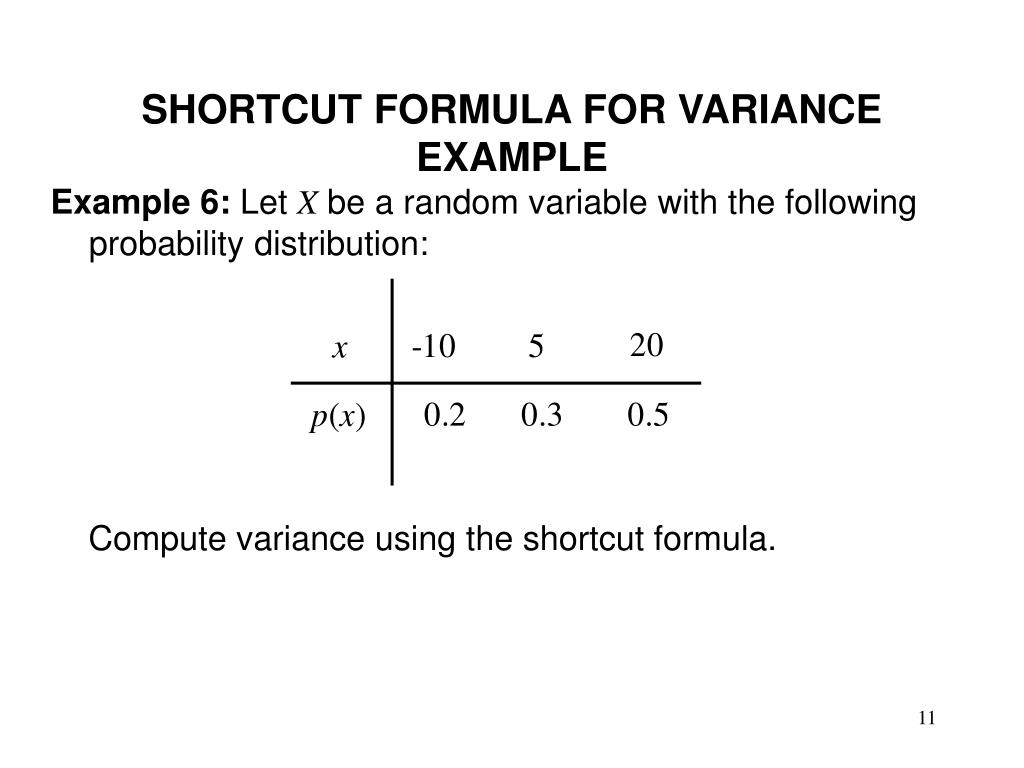 SHORTCUT FORMULA FOR VARIANCE EXAMPLE

Example 6: Let $X$ be a random variable with the following probability distribution:

| $x$ | -10 | 5 | 20 |
|---|---|---|---|
| $p(x)$ | 0.2 | 0.3 | 0.5 |

Compute variance using the shortcut formula.

11